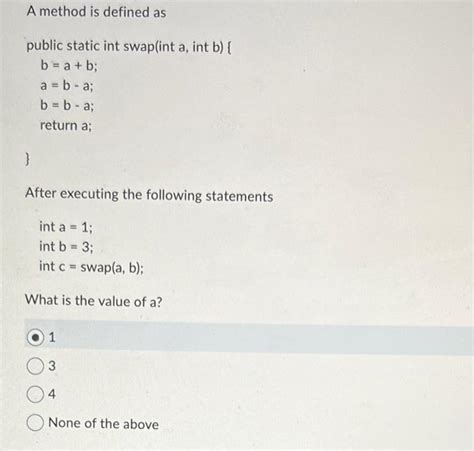 A method is defined as

public static int swap(int a, int b) {
b = a + b;
a = b - a;
b = b - a;
return a;
}

After executing the following statements

int a = 1;
int b = 3;
int c = swap(a, b);

What is the value of a?

1

3

4

None of the above